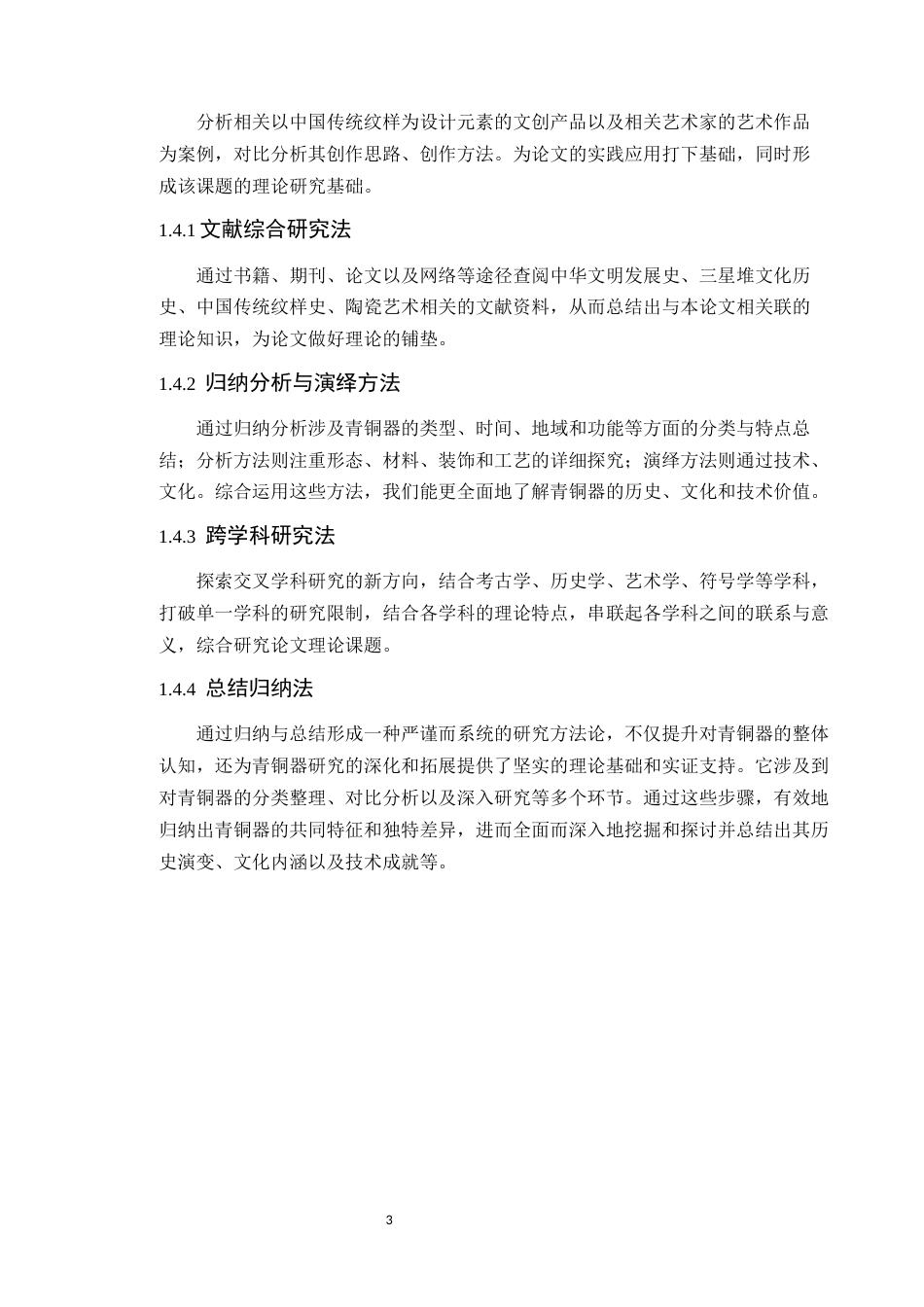 分析相关以中国传统纹样为设计元素的文创产品以及相关艺术家的艺术作品为案例，对比分析其创作思路、创作方法。为论文的实践应用打下基础，同时形成该课题的理论研究基础。

1.4.1 文献综合研究法

通过书籍、期刊、论文以及网络等途径查阅中华文明发展史、三星堆文化历史、中国传统纹样史、陶瓷艺术相关的文献资料，从而总结出与本论文相关联的理论知识，为论文做好理论的铺垫。

1.4.2 归纳分析与演绎方法

通过归纳分析涉及青铜器的类型、时间、地域和功能等方面的分类与特点总结；分析方法则注重形态、材料、装饰和工艺的详细探究；演绎方法则通过技术、文化。综合运用这些方法，我们能更全面地了解青铜器的历史、文化和技术价值。

1.4.3 跨学科研究法

探索交叉学科研究的新方向，结合考古学、历史学、艺术学、符号学等学科，打破单一学科的研究限制，结合各学科的理论特点，串联起各学科之间的联系与意义，综合研究论文理论课题。

1.4.4 总结归纳法

通过归纳与总结形成一种严谨而系统的研究方法论，不仅提升对青铜器的整体认知，还为青铜器研究的深化和拓展提供了坚实的理论基础和实证支持。它涉及到对青铜器的分类整理、对比分析以及深入研究等多个环节。通过这些步骤，有效地归纳出青铜器的共同特征和独特差异，进而全面而深入地挖掘和探讨并总结出其历史演变、文化内涵以及技术成就等。

3